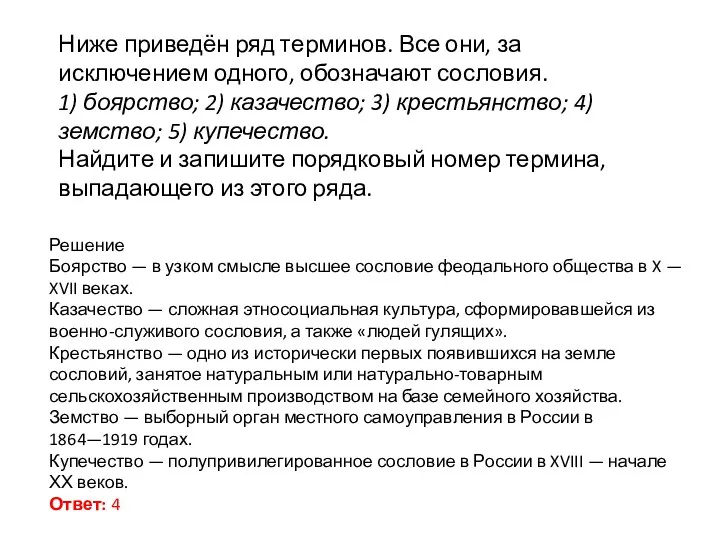 Ниже приведён ряд терминов. Все они, за исключением одного, обозначают сословия.
1) боярство; 2) казачество; 3) крестьянство; 4) земство; 5) купечество.
Найдите и запишите порядковый номер термина, выпадающего из этого ряда.

Решение
Боярство — в узком смысле высшее сословие феодального общества в X — XVII веках.
Казачество — сложная этносоциальная культура, сформировавшейся из военно-служивого сословия, а также «людей гулящих».
Крестьянство — одно из исторически первых появившихся на земле сословий, занятое натуральным или натурально-товарным сельскохозяйственным производством на базе семейного хозяйства.
Земство — выборный орган местного самоуправления в России в 1864—1919 годах.
Купечество — полупривилегированное сословие в России в XVIII — начале XX веков.
Ответ: 4